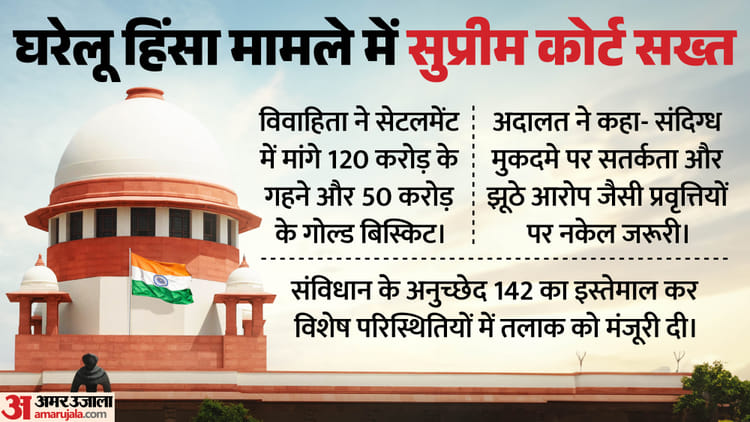 घरेलू हिंसा मामले में सुप्रीम कोर्ट सख्त

विवाहिता ने सेटलमेंट में मांगे 120 करोड़ के गहने और 50 करोड़ के गोल्ड बिस्किट।

अदालत ने कहा- संदिग्ध मुकदमे पर सतर्कता और झूठे आरोप जैसी प्रवृत्तियों पर नकेल जरूरी।

संविधान के अनुच्छेद 142 का इस्तेमाल कर विशेष परिस्थितियों में तलाक को मंजूरी दी।

अ अमर उजाला
amarujala.com